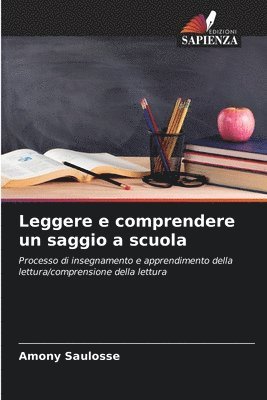 EDIZIONI
SAPIENZA

Leggere e comprendere un saggio a scuola

Processo di insegnamento e apprendimento della lettura/comprensione della lettura

Amony Saulosse